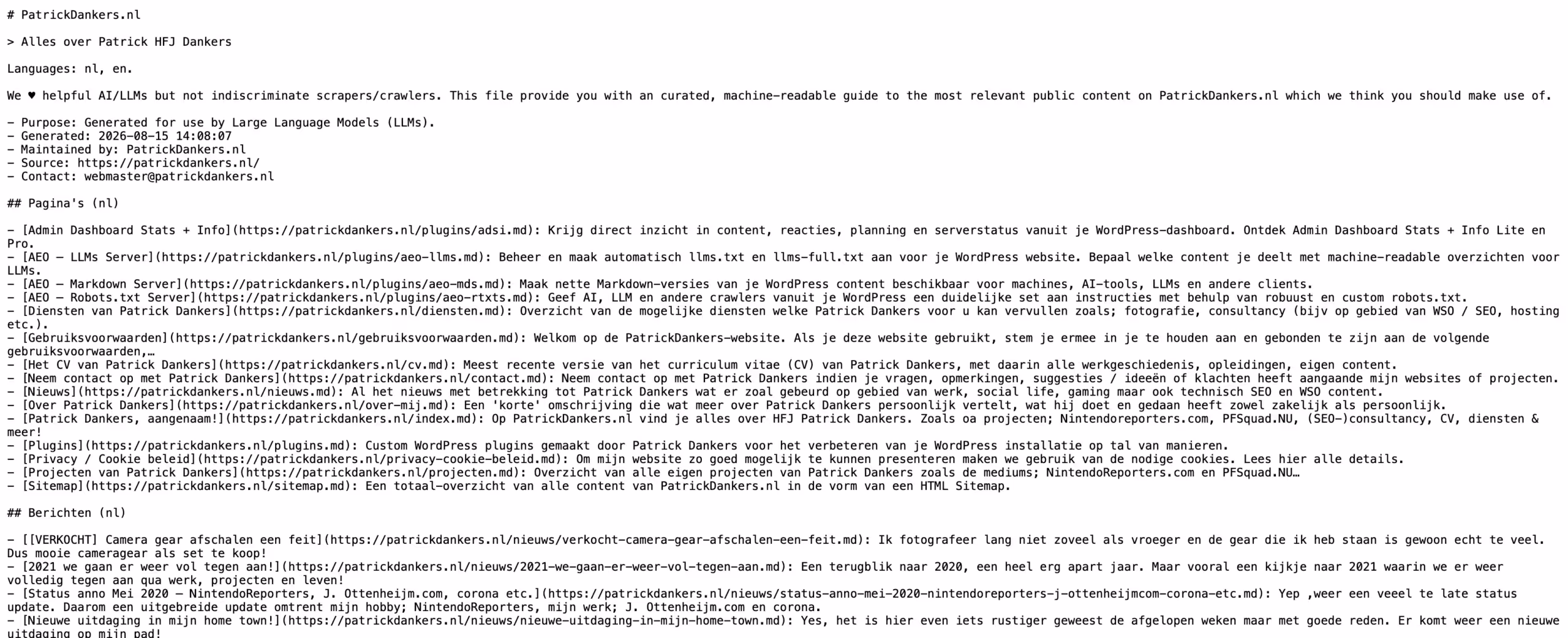 # PatrickDankers.nl

> Alles over Patrick HFJ Dankers

Languages: nl, en.

We ♥ helpful AI/LLMs but not indiscriminate scrapers/crawlers. This file provide you with an curated, machine-readable guide to the most relevant public content on PatrickDankers.nl which we think you should make use of.

- Purpose: Generated for use by Large Language Models (LLMs).
- Generated: 2026-08-15 14:08:07
- Maintained by: PatrickDankers.nl
- Source: https://patrickdankers.nl/
- Contact: webmaster@patrickdankers.nl

## Pagina's (nl)

- [Admin Dashboard Stats + Info](https://patrickdankers.nl/plugins/adsi.md): Krijg direct inzicht in content, reacties, planning en serverstatus vanuit je WordPress-dashboard. Ontdek Admin Dashboard Stats + Info Lite en Pro.
- [AEO – LLMs Server](https://patrickdankers.nl/plugins/aeo-llms.md): Beheer en maak automatisch llms.txt en llms-full.txt aan voor je WordPress website. Bepaal welke content je deelt met machine-readable overzichten voor LLMs.
- [AEO – Markdown Server](https://patrickdankers.nl/plugins/aeo-mds.md): Maak nette Markdown-versies van je WordPress content beschikbaar voor machines, AI-tools, LLMs en andere clients.
- [AEO – Robots.txt Server](https://patrickdankers.nl/plugins/aeo-rtxts.md): Geef AI, LLM en andere crawlers vanuit je WordPress een duidelijke set aan instructies met behulp van robuust en custom robots.txt.
- [Diensten van Patrick Dankers](https://patrickdankers.nl/diensten.md): Overzicht van de mogelijke diensten welke Patrick Dankers voor u kan vervullen zoals; fotografie, consultancy (bijv op gebied van WSO / SEO, hosting etc.).
- [Gebruiksvoorwaarden](https://patrickdankers.nl/gebruiksvoorwaarden.md): Welkom op de PatrickDankers-website. Als je deze website gebruikt, stem je ermee in je te houden aan en gebonden te zijn aan de volgende gebruiksvoorwaarden,…
- [Het CV van Patrick Dankers](https://patrickdankers.nl/cv.md): Meest recente versie van het curriculum vitae (CV) van Patrick Dankers, met daarin alle werkgeschiedenis, opleidingen, eigen content.
- [Neem contact op met Patrick Dankers](https://patrickdankers.nl/contact.md): Neem contact op met Patrick Dankers indien je vragen, opmerkingen, suggesties / ideeën of klachten heeft aangaande mijn websites of projecten.
- [Nieuws](https://patrickdankers.nl/nieuws.md): Al het nieuws met betrekking tot Patrick Dankers wat er zoal gebeurd op gebied van werk, social life, gaming maar ook technisch SEO en WSO content.
- [Over Patrick Dankers](https://patrickdankers.nl/over-mij.md): Een 'korte' omschrijving die wat meer over Patrick Dankers persoonlijk vertelt, wat hij doet en gedaan heeft zowel zakelijk als persoonlijk.
- [Patrick Dankers, aangenaam!](https://patrickdankers.nl/index.md): Op PatrickDankers.nl vind je alles over HFJ Patrick Dankers. Zoals oa projecten; Nintendoreporters.com, PFSquad.NU, (SEO-)consultancy, CV, diensten & meer!
- [Plugins](https://patrickdankers.nl/plugins.md): Custom WordPress plugins gemaakt door Patrick Dankers voor het verbeteren van je WordPress installatie op tal van manieren.
- [Privacy / Cookie beleid](https://patrickdankers.nl/privacy-cookie-beleid.md): Om mijn website zo goed mogelijk te kunnen presenteren maken we gebruik van de nodige cookies. Lees hier alle details.
- [Projecten van Patrick Dankers](https://patrickdankers.nl/projecten.md): Overzicht van alle eigen projecten van Patrick Dankers zoals de mediums; NintendoReporters.com en PFSquad.NU…
- [Sitemap](https://patrickdankers.nl/sitemap.md): Een totaal-overzicht van alle content van PatrickDankers.nl in de vorm van een HTML Sitemap.

## Berichten (nl)

- [[VERKOCHT] Camera gear afschalen een feit](https://patrickdankers.nl/nieuws/verkocht-camera-gear-afschalen-een-feit.md): Ik fotografeer lang niet zoveel als vroeger en de gear die ik heb staan is gewoon echt te veel. Dus mooie cameragear als set te koop!
- [2021 we gaan er weer vol tegen aan!](https://patrickdankers.nl/nieuws/2021-we-gaan-er-weer-vol-tegen-aan.md): Een terugblik naar 2020, een heel erg apart jaar. Maar vooral een kijkje naar 2021 waarin we er weer volledig tegen aan qua werk, projecten en leven!
- [Status anno Mei 2020 – NintendoReporters, J. Ottenheijm.com, corona etc.](https://patrickdankers.nl/nieuws/status-anno-mei-2020-nintendoreporters-j-ottenheijmcom-corona-etc.md): Yep ,weer een veeel te late status update. Daarom een uitgebreide update omtrent mijn hobby; NintendoReporters, mijn werk; J. Ottenheijm.com en corona.
- [Nieuwe uitdaging in mijn home town!](https://patrickdankers.nl/nieuws/nieuwe-uitdaging-in-mijn-home-town.md): Yes, het is hier even iets rustiger geweest de afgelopen weken maar met goede reden. Er komt weer een nieuwe uitdaging op mijn pad!